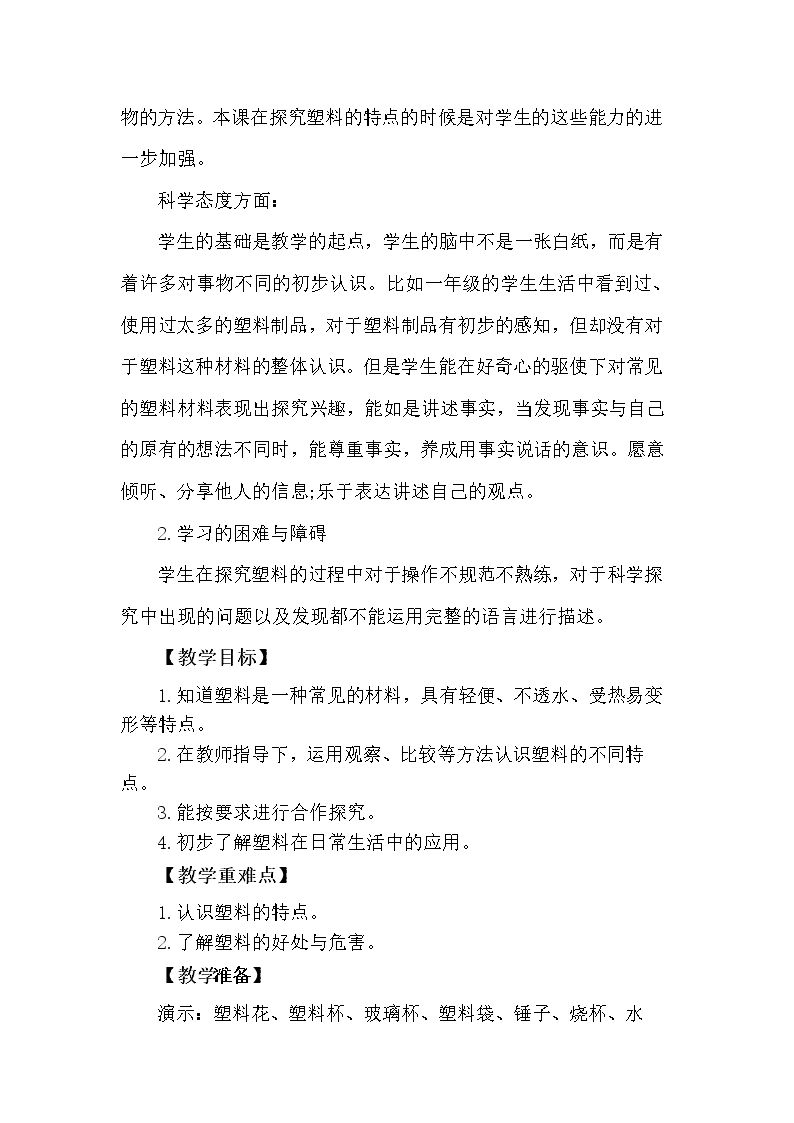 物的方法。本课在探究塑料的特点的时候是对学生的这些能力的进一步加强。

科学态度方面：

学生的基础是教学的起点，学生的脑中不是一张白纸，而是有着许多对事物不同的初步认识。比如一年级的学生生活中看到过、使用过太多的塑料制品，对于塑料制品有初步的感知，但却没有对于塑料这种材料的整体认识。但是学生能在好奇心的驱使下对常见的塑料材料表现出探究兴趣，能如是讲述事实，当发现事实与自己的原有的想法不同时，能尊重事实，养成用事实说话的意识。愿意倾听、分享他人的信息;乐于表达讲述自己的观点。

2.学习的困难与障碍

学生在探究塑料的过程中对于操作不规范不熟练，对于科学探究中出现的问题以及发现都不能运用完整的语言进行描述。

【教学目标】

1.知道塑料是一种常见的材料，具有轻便、不透水、受热易变形等特点。

2.在教师指导下，运用观察、比较等方法认识塑料的不同特点。

3.能按要求进行合作探究。

4.初步了解塑料在日常生活中的应用。

【教学重难点】

1.认识塑料的特点。

2.了解塑料的好处与危害。

【教学准备】

演示：塑料花、塑料杯、玻璃杯、塑料袋、锤子、烧杯、水